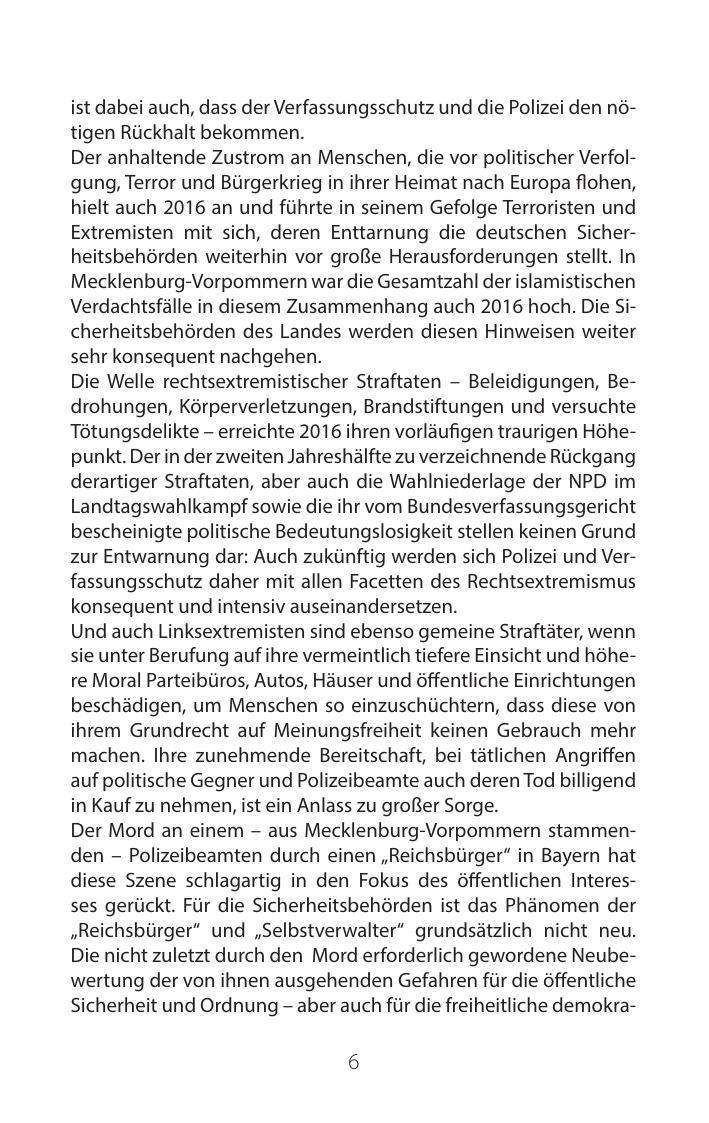 ist dabei auch, dass der Verfassungsschutz und die Polizei den nötigen Rückhalt bekommen.
Der anhaltende Zustrom an Menschen, die vor politischer Verfolgung, Terror und Bürgerkrieg in ihrer Heimat nach Europa flohen, hielt auch 2016 an und führte in seinem Gefolge Terroristen und Extremisten mit sich, deren Enttarnung die deutschen Sicherheitsbehörden weiterhin vor große Herausforderungen stellt. In Mecklenburg-Vorpommern war die Gesamtzahl der islamistischen Verdachtsfälle in diesem Zusammenhang auch 2016 hoch. Die Sicherheitsbehörden des Landes werden diesen Hinweisen weiter sehr konsequent nachgehen.
Die Welle rechtsextremistischer Straftaten – Beleidigungen, Bedrohungen, Körperverletzungen, Brandstiftungen und versuchte Tötungsdelikte – erreichte 2016 ihren vorläufigen traurigen Höhepunkt. Der in der zweiten Jahreshälfte zu verzeichnende Rückgang derartiger Straftaten, aber auch die Wahlniederlage der NPD im Landtagswahlkampf sowie die ihr vom Bundesverfassungsgericht bescheinigte politische Bedeutungslosigkeit stellen keinen Grund zur Entwarnung dar: Auch zukünftig werden sich Polizei und Verfassungsschutz daher mit allen Facetten des Rechtsextremismus konsequent und intensiv auseinandersetzen.
Und auch Linksextremisten sind ebenso gemeine Straftäter, wenn sie unter Berufung auf ihre vermeintlich tiefere Einsicht und höhere Moral Parteibüros, Autos, Häuser und öffentliche Einrichtungen beschädigen, um Menschen so einzuschüchtern, dass diese von ihrem Grundrecht auf Meinungsfreiheit keinen Gebrauch mehr machen. Ihre zunehmende Bereitschaft, bei tätlichen Angriffen auf politische Gegner und Polizeibeamte auch deren Tod billigend in Kauf zu nehmen, ist ein Anlass zu großer Sorge.
Der Mord an einem – aus Mecklenburg-Vorpommern stammenden – Polizeibeamten durch einen „Reichsbürger“ in Bayern hat diese Szene schlagartig in den Fokus des öffentlichen Interesses gerückt. Für die Sicherheitsbehörden ist das Phänomen der „Reichsbürger“ und „Selbstverwalter“ grundsätzlich nicht neu. Die nicht zuletzt durch den Mord erforderlich gewordene Neubewertung der von ihnen ausgehenden Gefahren für die öffentliche Sicherheit und Ordnung – aber auch für die freiheitliche demokra-

6